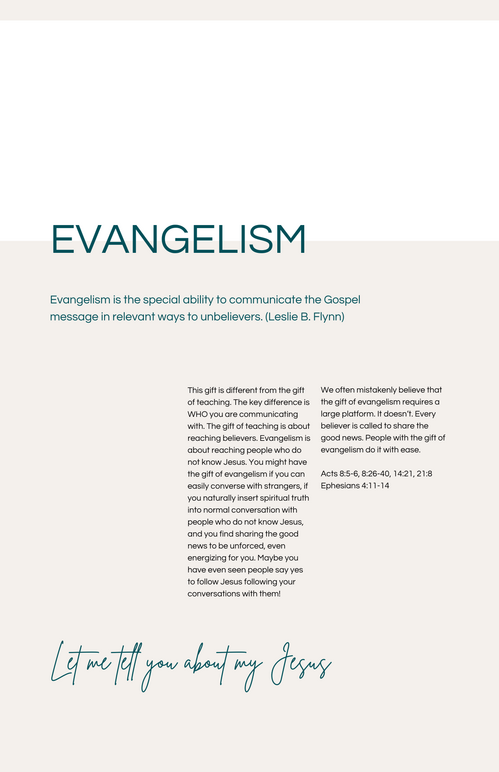 EVANGELISM

Evangelism is the special ability to communicate the Gospel message in relevant ways to unbelievers. (Leslie B. Flynn)

This gift is different from the gift of teaching. The key difference is WHO you are communicating with. The gift of teaching is about reaching believers. Evangelism is about reaching people who do not know Jesus. You might have the gift of evangelism if you can easily converse with strangers, if you naturally insert spiritual truth into normal conversation with people who do not know Jesus, and you find sharing the good news to be unforced, even energizing for you. Maybe you have even seen people say yes to follow Jesus following your conversations with them!

We often mistakenly believe that the gift of evangelism requires a large platform. It doesn't. Every believer is called to share the good news. People with the gift of evangelism do it with ease.

Acts 8:5-6, 8:26-40, 14:21, 21:8
Ephesians 4:11-14

Let me tell you about my Jesus